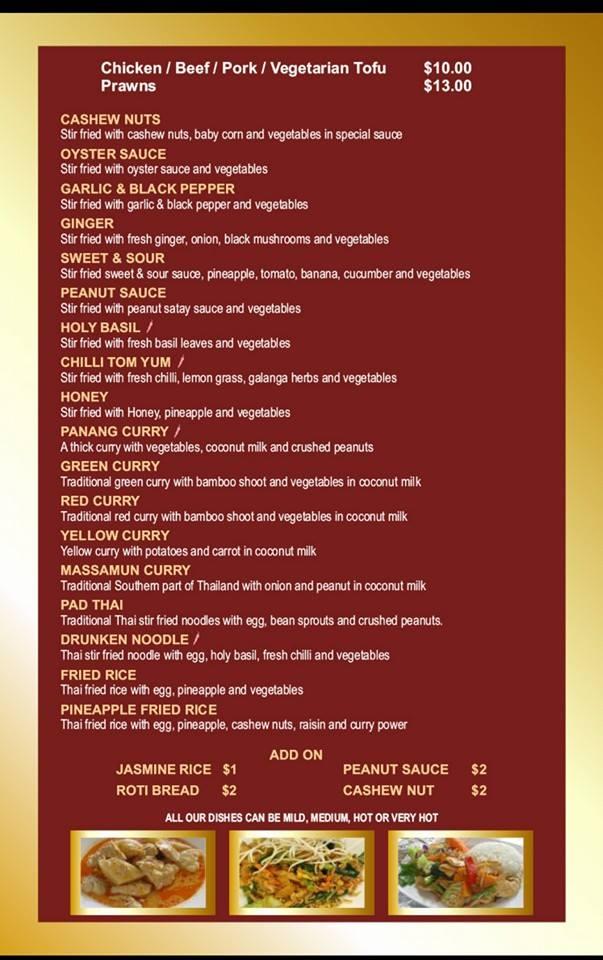 Chicken / Beef / Pork / Vegetarian Tofu $10.00
Prawns $13.00

CASHEW NUTS
Stir fried with cashew nuts, baby corn and vegetables in special sauce

OYSTER SAUCE
Stir fried with oyster sauce and vegetables

GARLIC & BLACK PEPPER
Stir fried with garlic & black pepper and vegetables

GINGER
Stir fried with fresh ginger, onion, black mushrooms and vegetables

SWEET & SOUR
Stir fried sweet & sour sauce, pineapple, tomato, banana, cucumber and vegetables

PEANUT SAUCE
Stir fried with peanut satay sauce and vegetables

HOLY BASIL
Stir fried with fresh basil leaves and vegetables

CHILLI TOM YUM
Stir fried with fresh chilli, lemon grass, galanga herbs and vegetables

HONEY
Stir fried with Honey, pineapple and vegetables

PANANG CURRY
A thick curry with vegetables, coconut milk and crushed peanuts

GREEN CURRY
Traditional green curry with bamboo shoot and vegetables in coconut milk

RED CURRY
Traditional red curry with bamboo shoot and vegetables in coconut milk

YELLOW CURRY
Yellow curry with potatoes and carrot in coconut milk

MASSAMUN CURRY
Traditional Southern part of Thailand with onion and peanut in coconut milk

PAD THAI
Traditional Thai stir fried noodles with egg, bean sprouts and crushed peanuts.

DRUNKEN NOODLE
Thai stir fried noodle with egg, holy basil, fresh chilli and vegetables

FRIED RICE
Thai fried rice with egg, pineapple and vegetables

PINEAPPLE FRIED RICE
Thai fried rice with egg, pineapple, cashew nuts, raisin and curry power

ADD ON
JASMINE RICE $1
ROTI BREAD $2
PEANUT SAUCE $2
CASHEW NUT $2

ALL OUR DISHES CAN BE MILD, MEDIUM, HOT OR VERY HOT